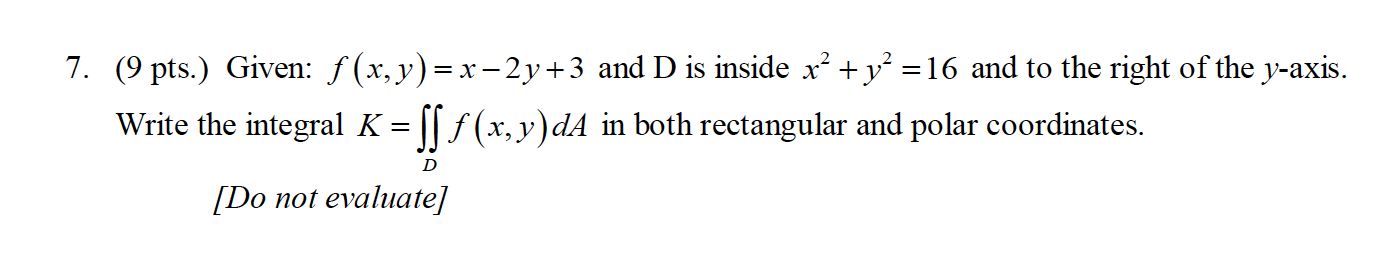 7. (9 pts.) Given: $f(x,y) = x - 2y + 3$ and D is inside $x^2 + y^2 = 16$ and to the right of the $y$-axis. Write the integral $K = \iint_D f(x,y)\,dA$ in both rectangular and polar coordinates.

[Do not evaluate]